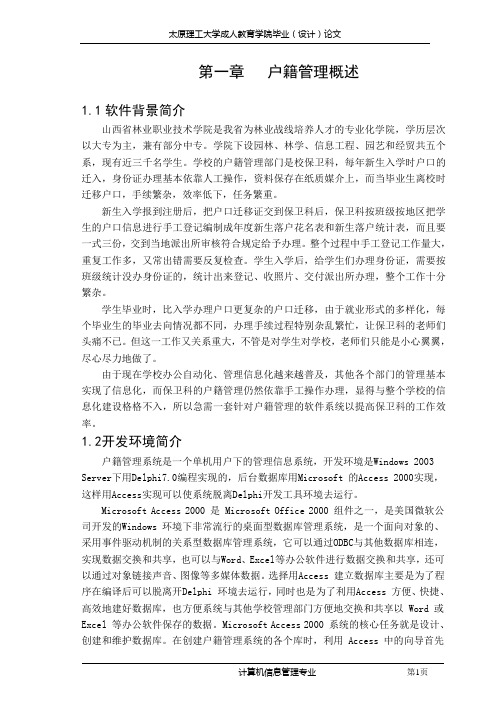 太原理工大学成人教育学院毕业（设计）论文

第一章　户籍管理概述

1.1 软件背景简介

山西省林业职业技术学院是我省为林业战线培养人才的专业化学院，学历层次以大专为主，兼有部分中专。学院下设园林、林学、信息工程、园艺和经贸共五个系，现有近三千名学生。学校的户籍管理部门是校保卫科，每年新生入学时户口的迁入，身份证办理基本依靠人工操作，资料保存在纸质媒介上，而当毕业生离校时迁移户口，手续繁杂，效率低下，任务繁重。

新生入学报到注册后，把户口迁移证交到保卫科后，保卫科按班级按地区把学生的户口信息进行手工登记编制成年度新生落户花名表和新生落户统计表，而且要一式三份，交到当地派出所审核符合规定给予办理。整个过程中手工登记工作量大，重复工作多，又常出错需要反复检查。学生入学后，给学生们办理身份证，需要按班级统计没办身份证的，统计出来登记、收照片、交付派出所办理，整个工作十分繁杂。

学生毕业时，比入学办理户口更复杂的户口迁移，由于就业形式的多样化，每个毕业生的毕业去向情况都不同，办理手续过程特别杂乱繁忙，让保卫科的老师们头痛不已。但这一工作又关系重大，不管是对学生对学校，老师们只能是小心翼翼，尽心尽力地做了。

由于现在学校办公自动化、管理信息化越来越普及，其他各个部门的管理基本实现了信息化，而保卫科的户籍管理仍然依靠手工操作办理，显得与整个学校的信息化建设格格不入，所以急需一套针对户籍管理的软件系统以提高保卫科的工作效率。

1.2开发环境简介

户籍管理系统是一个单机用户下的管理信息系统，开发环境是Windows 2003 Server下用Delphi7.0编程实现的，后台数据库用Microsoft 的Access 2000实现，这样用Access实现可以使系统脱离Delphi开发工具环境去运行。

Microsoft Access 2000 是 Microsoft Office 2000 组件之一，是美国微软公司开发的Windows 环境下非常流行的桌面型数据库管理系统，是一个面向对象的、采用事件驱动机制的关系型数据库管理系统，它可以通过ODBC与其他数据库相连，实现数据交换和共享，也可以与Word、Excel等办公软件进行数据交换和共享，还可以通过对象链接声音、图像等多媒体数据。选择用Access 建立数据库主要是为了程序在编译后可以脱离开Delphi 环境去运行，同时也是为了利用Access 方便、快捷、高效地建好数据库，也方便系统与其他学校管理部门方便地交换和共享以 Word 或 Excel 等办公软件保存的数据。Microsoft Access 2000 系统的核心任务就是设计、创建和维护数据库。在创建户籍管理系统的各个库时，利用 Access 中的向导首先

计算机信息管理专业　第1页